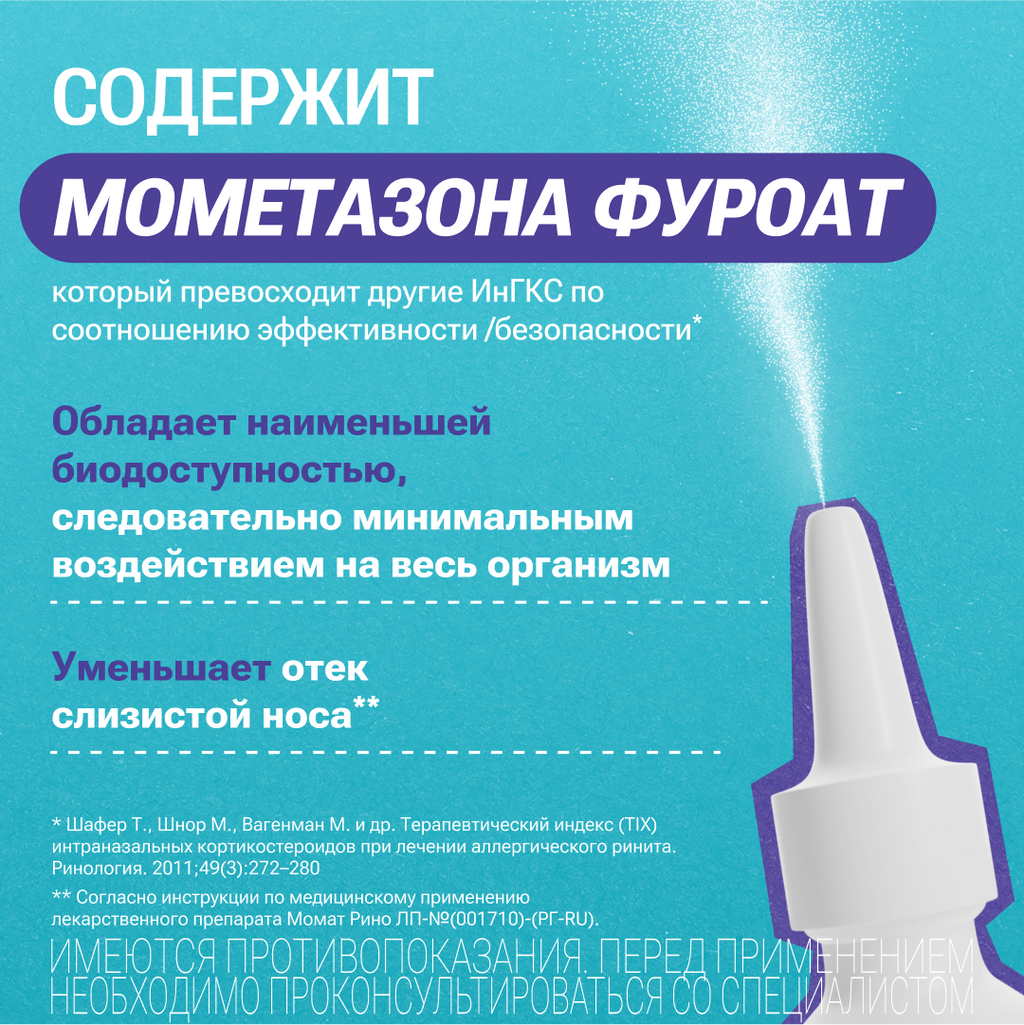 СОДЕРЖИТ

МОМЕТАЗОНА ФУРОАТ

который превосходит другие ИнГКС по соотношению эффективности /безопасности*

Обладает наименьшей биодоступностью, следовательно минимальным воздействием на весь организм

Уменьшает отек слизистой носа**

* Шафер Т., Шнор М., Вагенман М. и др. Терапевтический индекс (TIX) интраназальных кортикостероидов при лечении аллергического ринита. Ринология. 2011;49(3):272–280

** Согласно инструкции по медицинскому применению лекарственного препарата Момат Рино ЛП-№(001710)-(РГ-RU).

ИМЕЮТСЯ ПРОТИВОПОКАЗАНИЯ. ПЕРЕД ПРИМЕНЕНИЕМ НЕОБХОДИМО ПРОКОНСУЛЬТИРОВАТЬСЯ СО СПЕЦИАЛИСТОМ